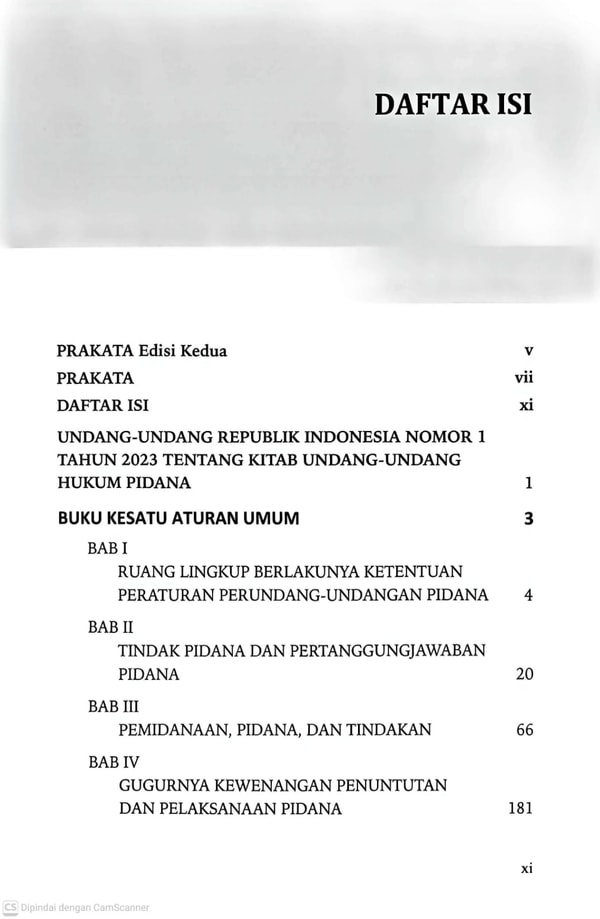 DAFTAR ISI

PRAKATA Edisi Kedua v

PRAKATA vii

DAFTAR ISI xi

UNDANG-UNDANG REPUBLIK INDONESIA NOMOR 1 TAHUN 2023 TENTANG KITAB UNDANG-UNDANG HUKUM PIDANA 1

BUKU KESATU ATURAN UMUM 3

BAB I
RUANG LINGKUP BERLAKUNYA KETENTUAN PERATURAN PERUNDANG-UNDANGAN PIDANA 4

BAB II
TINDAK PIDANA DAN PERTANGGUNGJAWABAN PIDANA 20

BAB III
PEMIDANAAN, PIDANA, DAN TINDAKAN 66

BAB IV
GUGURNYA KEWENANGAN PENUNTUTAN DAN PELAKSANAAN PIDANA 181

xi

CS Dipindai dengan CamScanner